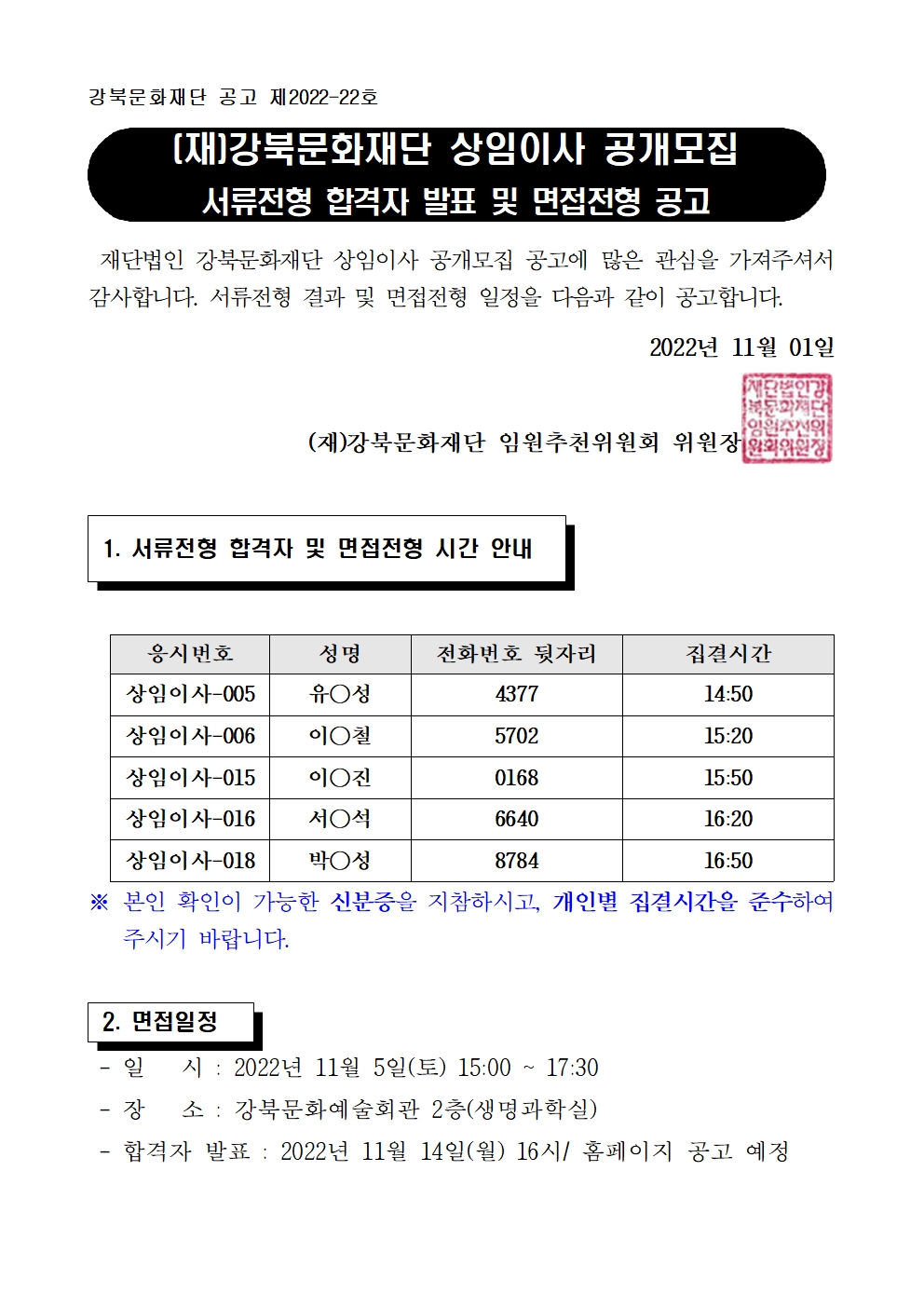 강북문화재단 공고 제2022-22호

(재)강북문화재단 상임이사 공개모집
서류전형 합격자 발표 및 면접전형 공고

재단법인 강북문화재단 상임이사 공개모집 공고에 많은 관심을 가져주셔서 감사합니다. 서류전형 결과 및 면접전형 일정을 다음과 같이 공고합니다.

2022년 11월 01일

(재)강북문화재단 임원추천위원회 위원장 재단법인강북문화재단임원추천위원회위원장

1. 서류전형 합격자 및 면접전형 시간 안내

| 응시번호 | 성명 | 전화번호 뒷자리 | 집결시간 |
|---|---|---|---|
| 상임이사-005 | 유○성 | 4377 | 14:50 |
| 상임이사-006 | 이○철 | 5702 | 15:20 |
| 상임이사-015 | 이○진 | 0168 | 15:50 |
| 상임이사-016 | 서○석 | 6640 | 16:20 |
| 상임이사-018 | 박○성 | 8784 | 16:50 |

※ 본인 확인이 가능한 신분증을 지참하시고, 개인별 집결시간을 준수하여 주시기 바랍니다.

2. 면접일정
- 일 시 : 2022년 11월 5일(토) 15:00 ~ 17:30
- 장 소 : 강북문화예술회관 2층(생명과학실)
- 합격자 발표 : 2022년 11월 14일(월) 16시/ 홈페이지 공고 예정